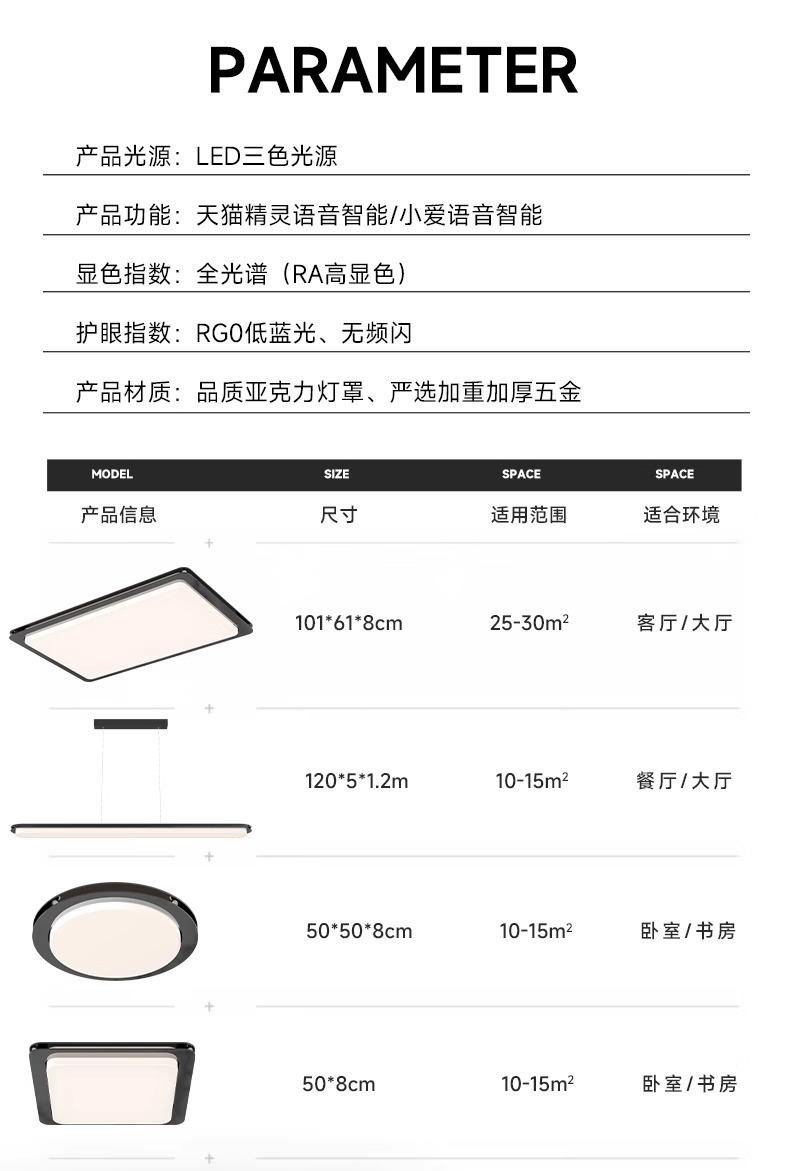 PARAMETER

产品光源：LED三色光源

产品功能：天猫精灵语音智能/小爱语音智能

显色指数：全光谱（RA高显色）

护眼指数：RG0低蓝光、无频闪

产品材质：品质亚克力灯罩、严选加重加厚五金

| MODEL | SIZE | SPACE | SPACE |
|---|---|---|---|
| 产品信息 | 尺寸 | 适用范围 | 适合环境 |
|  | 101*61*8cm | 25-30$m^2$ | 客厅/大厅 |
|  | 120*5*1.2m | 10-15$m^2$ | 餐厅/大厅 |
|  | 50*50*8cm | 10-15$m^2$ | 卧室/书房 |
|  | 50*8cm | 10-15$m^2$ | 卧室/书房 |